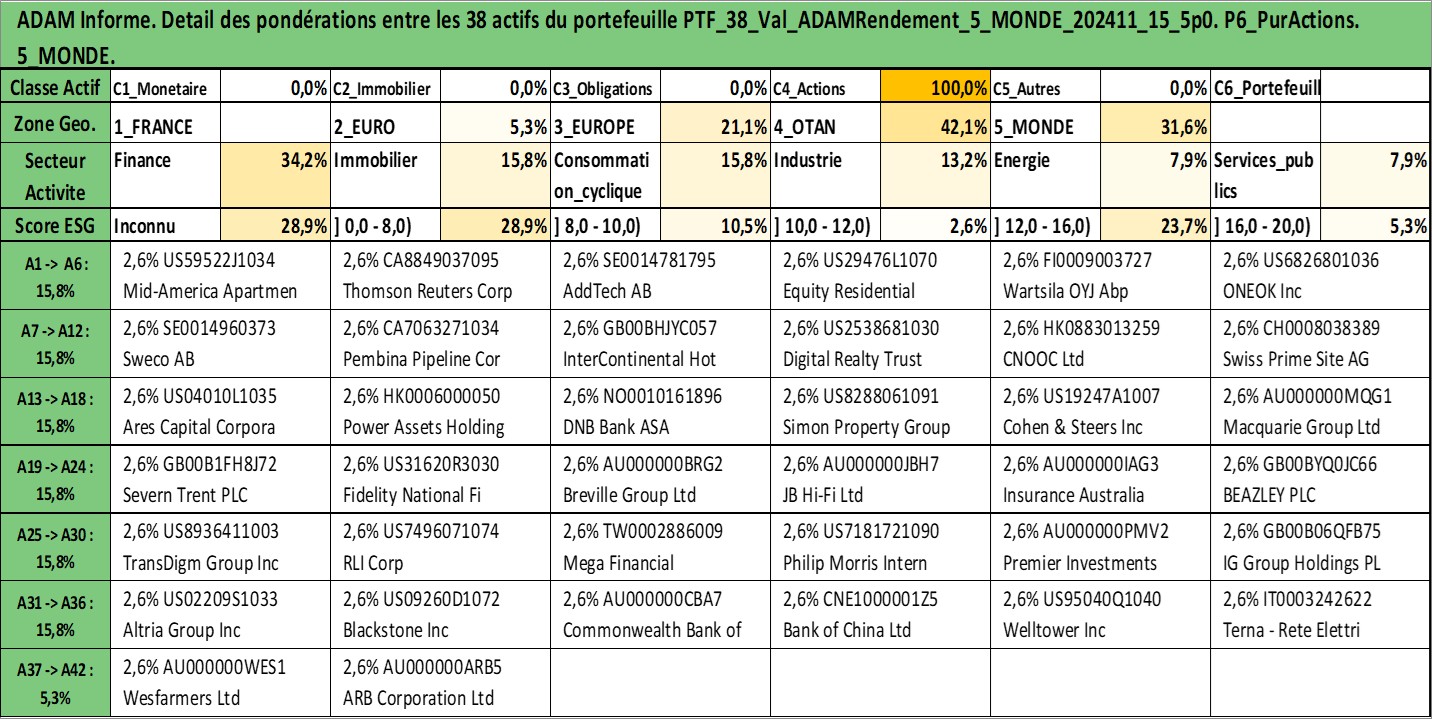 ADAM Informe. Detail des pondérations entre les 38 actifs du portefeuille PTF_38_Val_ADAMRendement_5_MONDE_202411_15_5p0. P6_PurActions. 5_MONDE.

| Classe Actif | C1_Monetaire | 0,0% | C2_Immobilier | 0,0% | C3_Obligations | 0,0% | C4_Actions | 100,0% | C5_Autres | 0,0% | C6_Portefeuill | |
|---|---|---|---|---|---|---|---|---|---|---|---|---|
| Zone Geo. | 1_FRANCE | | 2_EURO | 5,3% | 3_EUROPE | 21,1% | 4_OTAN | 42,1% | 5_MONDE | 31,6% | | |
| Secteur Activite | Finance | 34,2% | Immobilier | 15,8% | Consommation_cyclique | 15,8% | Industrie | 13,2% | Energie | 7,9% | Services_publics | 7,9% |
| Score ESG | Inconnu | 28,9% | ] 0,0 - 8,0) | 28,9% | ] 8,0 - 10,0) | 10,5% | ] 10,0 - 12,0) | 2,6% | ] 12,0 - 16,0) | 23,7% | ] 16,0 - 20,0) | 5,3% |

| | | | | | | |
|---|---|---|---|---|---|---|
| A1 -> A6 : 15,8% | 2,6% US59522J1034 Mid-America Apartmen | 2,6% CA8849037095 Thomson Reuters Corp | 2,6% SE0014781795 AddTech AB | 2,6% US29476L1070 Equity Residential | 2,6% FI0009003727 Wartsila OYJ Abp | 2,6% US6826801036 ONEOK Inc |
| A7 -> A12 : 15,8% | 2,6% SE0014960373 Sweco AB | 2,6% CA7063271034 Pembina Pipeline Cor | 2,6% GB00BHJYC057 InterContinental Hot | 2,6% US2538681030 Digital Realty Trust | 2,6% HK0883013259 CNOOC Ltd | 2,6% CH0008038389 Swiss Prime Site AG |
| A13 -> A18 : 15,8% | 2,6% US04010L1035 Ares Capital Corpora | 2,6% HK0006000050 Power Assets Holding | 2,6% NO0010161896 DNB Bank ASA | 2,6% US8288061091 Simon Property Group | 2,6% US19247A1007 Cohen & Steers Inc | 2,6% AU000000MQG1 Macquarie Group Ltd |
| A19 -> A24 : 15,8% | 2,6% GB00B1FH8J72 Severn Trent PLC | 2,6% US31620R3030 Fidelity National Fi | 2,6% AU000000BRG2 Breville Group Ltd | 2,6% AU000000JBH7 JB Hi-Fi Ltd | 2,6% AU000000IAG3 Insurance Australia | 2,6% GB00BYQ0JC66 BEAZLEY PLC |
| A25 -> A30 : 15,8% | 2,6% US8936411003 TransDigm Group Inc | 2,6% US7496071074 RLI Corp | 2,6% TW0002886009 Mega Financial | 2,6% US7181721090 Philip Morris Intern | 2,6% AU000000PMV2 Premier Investments | 2,6% GB00B06QFB75 IG Group Holdings PL |
| A31 -> A36 : 15,8% | 2,6% US02209S1033 Altria Group Inc | 2,6% US09260D1072 Blackstone Inc | 2,6% AU000000CBA7 Commonwealth Bank of | 2,6% CNE1000001Z5 Bank of China Ltd | 2,6% US95040Q1040 Welltower Inc | 2,6% IT0003242622 Terna - Rete Elettri |
| A37 -> A42 : 5,3% | 2,6% AU000000WES1 Wesfarmers Ltd | 2,6% AU000000ARB5 ARB Corporation Ltd | | | | |